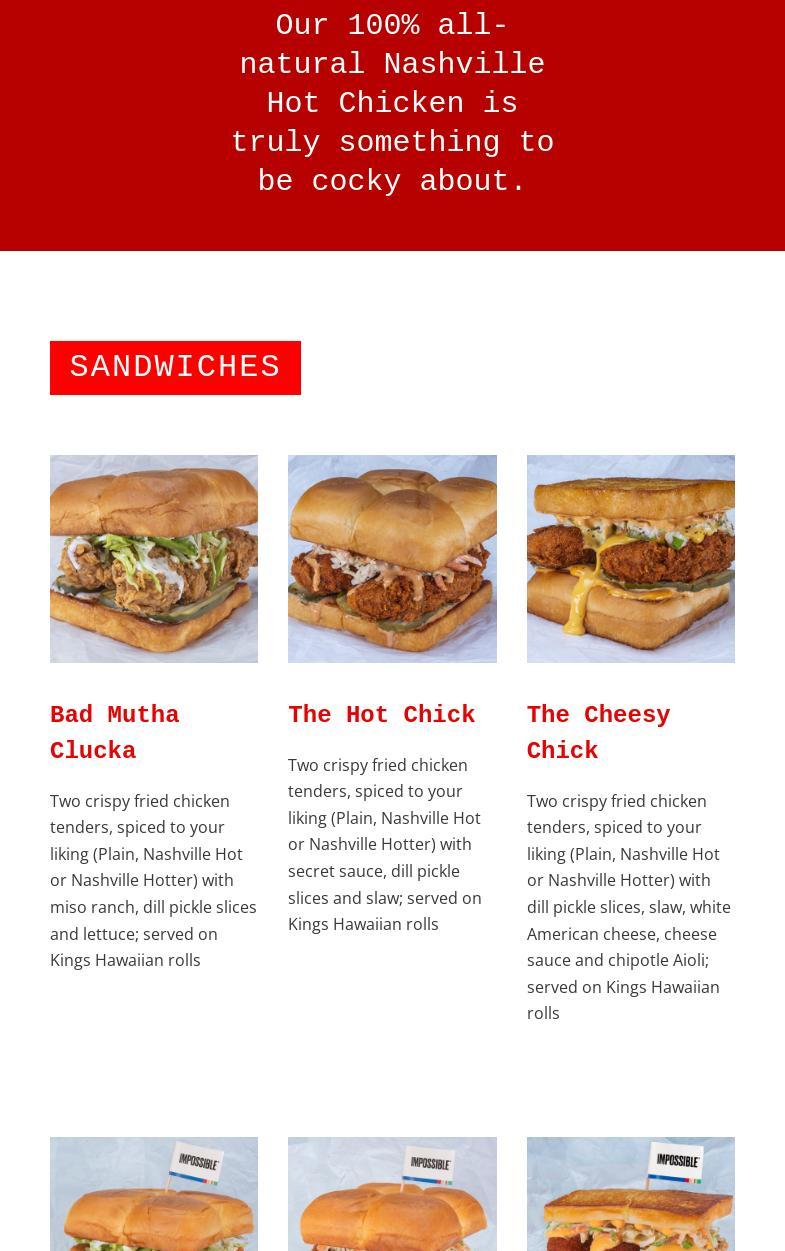 Our 100% all-natural Nashville Hot Chicken is truly something to be cocky about.

SANDWICHES

Bad Mutha Clucka

Two crispy fried chicken tenders, spiced to your liking (Plain, Nashville Hot or Nashville Hotter) with miso ranch, dill pickle slices and lettuce; served on Kings Hawaiian rolls

The Hot Chick

Two crispy fried chicken tenders, spiced to your liking (Plain, Nashville Hot or Nashville Hotter) with secret sauce, dill pickle slices and slaw; served on Kings Hawaiian rolls

The Cheesy Chick

Two crispy fried chicken tenders, spiced to your liking (Plain, Nashville Hot or Nashville Hotter) with dill pickle slices, slaw, white American cheese, cheese sauce and chipotle Aioli; served on Kings Hawaiian rolls

IMPOSSIBLE

IMPOSSIBLE

IMPOSSIBLE